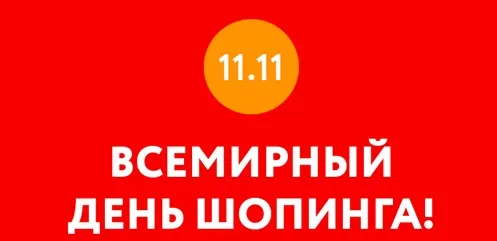 11.11

ВСЕМИРНЫЙ ДЕНЬ ШОПИНГА!